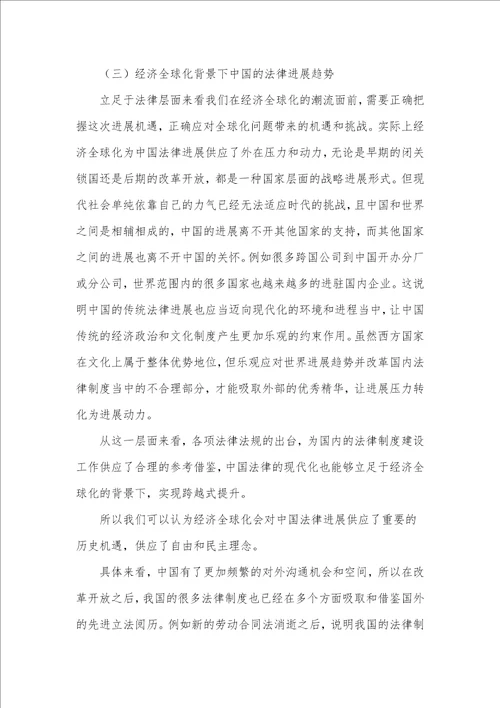 （三）经济全球化背景下中国的法律进展趋势

立足于法律层面来看我们在经济全球化的潮流面前，需要正确把握这次进展机遇，正确应对全球化问题带来的机遇和挑战。实际上经济全球化为中国法律进展供应了外在压力和动力，无论是早期的闭关锁国还是后期的改革开放，都是一种国家层面的战略进展形式。但现代社会单纯依靠自己的力气已经无法适应时代的挑战，且中国和世界之间是相辅相成的，中国的进展离不开其他国家的支持，而其他国家之间的进展也离不开中国的关怀。例如很多跨国公司到中国开办分厂或分公司，世界范围内的很多国家也越来越多的进驻国内企业。这说明中国的传统法律进展也应当迈向现代化的环境和进程当中，让中国传统的经济政治和文化制度产生更加乐观的约束作用。虽然西方国家在文化上属于整体优势地位，但乐观应对世界进展趋势并改革国内法律制度当中的不合理部分，才能吸取外部的优秀精华，让进展压力转化为进展动力。

从这一层面来看，各项法律法规的出台，为国内的法律制度建设工作供应了合理的参考借鉴，中国法律的现代化也能够立足于经济全球化的背景下，实现跨越式提升。

所以我们可以认为经济全球化会对中国法律进展供应了重要的历史机遇，供应了自由和民主理念。

具体来看，中国有了更加频繁的对外沟通机会和空间，所以在改革开放之后，我国的很多法律制度也已经在多个方面吸取和借鉴国外的先进立法阅历。例如新的劳动合同法消逝之后，说明我国的法律制